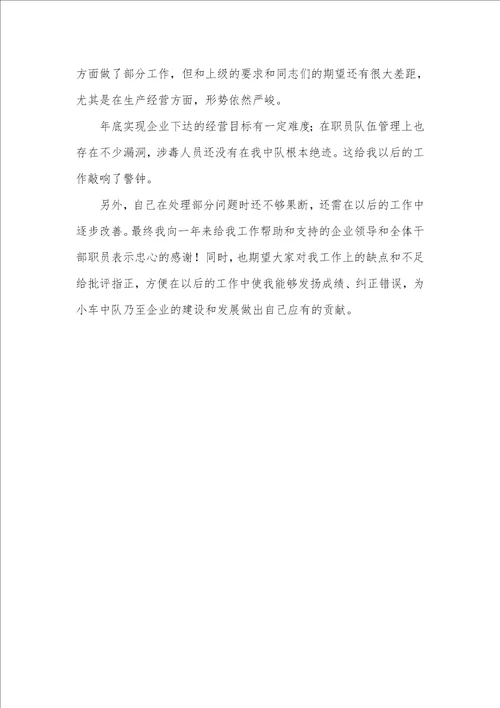 方面做了部分工作，但和上级的要求和同志们的期望还有很大差距，尤其是在生产经营方面，形势依然严峻。

年底实现企业下达的经营目标有一定难度；在职员队伍管理上也存在不少漏洞，涉毒人员还没有在我中队根本绝迹。这给我以后的工作敲响了警钟。

另外，自己在处理部分问题时还不够果断，还需在以后的工作中逐步改善。最终我向一年来给我工作帮助和支持的企业领导和全体干部职员表示忠心的感谢！同时，也期望大家对我工作上的缺点和不足给批评指正，方便在以后的工作中使我能够发扬成绩、纠正错误，为小车中队乃至企业的建设和发展做出自己应有的贡献。